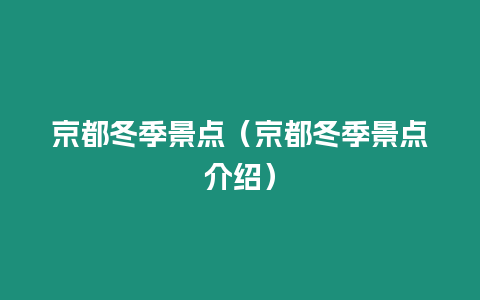 京都冬季景点（京都冬季景点介绍）